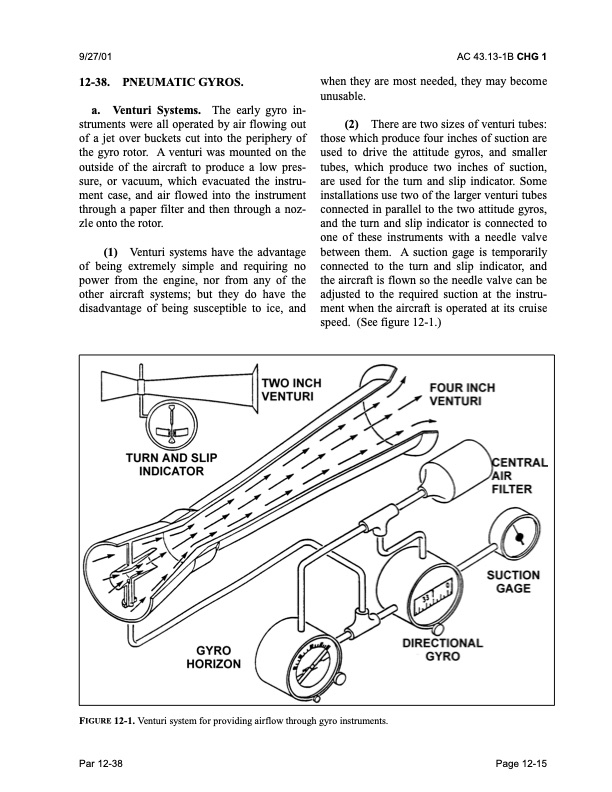 9/27/01 AC 43.13-1B CHG 1

12-38. PNEUMATIC GYROS.

a. Venturi Systems. The early gyro instruments were all operated by air flowing out of a jet over buckets cut into the periphery of the gyro rotor. A venturi was mounted on the outside of the aircraft to produce a low pressure, or vacuum, which evacuated the instrument case, and air flowed into the instrument through a paper filter and then through a nozzle onto the rotor.

(1) Venturi systems have the advantage of being extremely simple and requiring no power from the engine, nor from any of the other aircraft systems; but they do have the disadvantage of being susceptible to ice, and when they are most needed, they may become unusable.

(2) There are two sizes of venturi tubes: those which produce four inches of suction are used to drive the attitude gyros, and smaller tubes, which produce two inches of suction, are used for the turn and slip indicator. Some installations use two of the larger venturi tubes connected in parallel to the two attitude gyros, and the turn and slip indicator is connected to one of these instruments with a needle valve between them. A suction gage is temporarily connected to the turn and slip indicator, and the aircraft is flown so the needle valve can be adjusted to the required suction at the instrument when the aircraft is operated at its cruise speed. (See figure 12-1.)

TWO INCH VENTURI

FOUR INCH VENTURI

TURN AND SLIP INDICATOR

CENTRAL AIR FILTER

SUCTION GAGE

33

DIRECTIONAL GYRO

GYRO HORIZON

FIGURE 12-1. Venturi system for providing airflow through gyro instruments.

Par 12-38 Page 12-15